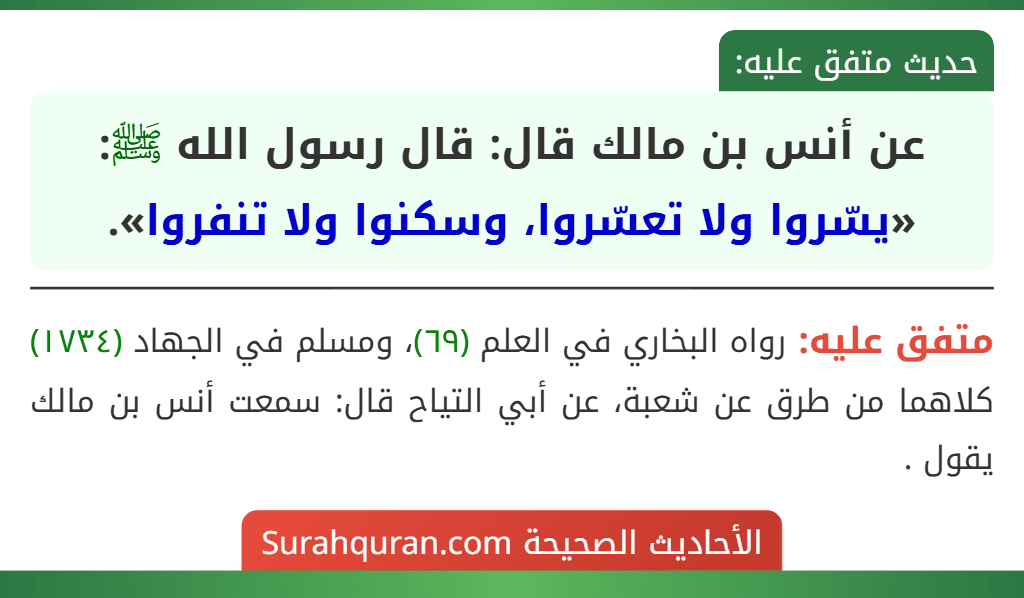 حديث متفق عليه:

عن أنس بن مالك قال: قال رسول الله ﷺ:
«يسّروا ولا تعسّروا، وسكنوا ولا تنفروا».

متفق عليه: رواه البخاري في العلم (٦٩)، ومسلم في الجهاد (١٧٣٤) كلاهما من طرق عن شعبة، عن أبي التياح قال: سمعت أنس بن مالك يقول .

الأحاديث الصحيحة Surahquran.com